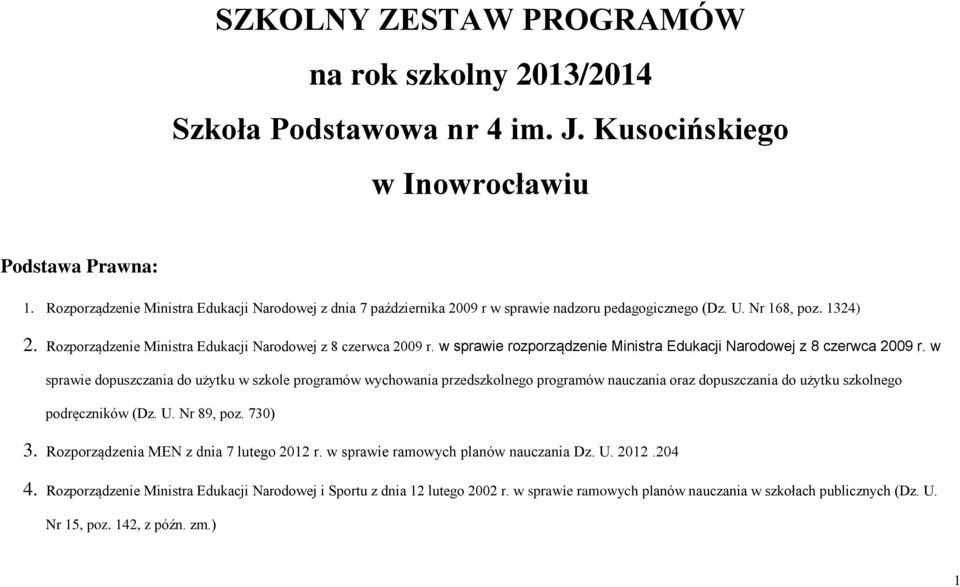 SZKOLNY ZESTAW PROGRAMÓW
na rok szkolny 2013/2014
Szkoła Podstawowa nr 4 im. J. Kusocińskiego
w Inowrocławiu

Podstawa Prawna:

1. Rozporządzenie Ministra Edukacji Narodowej z dnia 7 października 2009 r w sprawie nadzoru pedagogicznego (Dz. U. Nr 168, poz. 1324)

2. Rozporządzenie Ministra Edukacji Narodowej z 8 czerwca 2009 r. w sprawie rozporządzenie Ministra Edukacji Narodowej z 8 czerwca 2009 r. w sprawie dopuszczania do użytku w szkole programów wychowania przedszkolnego programów nauczania oraz dopuszczania do użytku szkolnego podręczników (Dz. U. Nr 89, poz. 730)

3. Rozporządzenia MEN z dnia 7 lutego 2012 r. w sprawie ramowych planów nauczania Dz. U. 2012 .204

4. Rozporządzenie Ministra Edukacji Narodowej i Sportu z dnia 12 lutego 2002 r. w sprawie ramowych planów nauczania w szkołach publicznych (Dz. U. Nr 15, poz. 142, z późn. zm.)

1